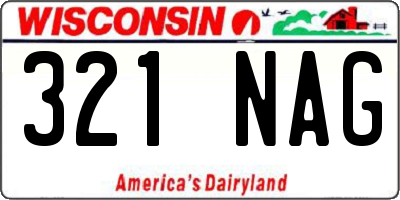 WISCONSIN

321 NAG

America's Dairyland